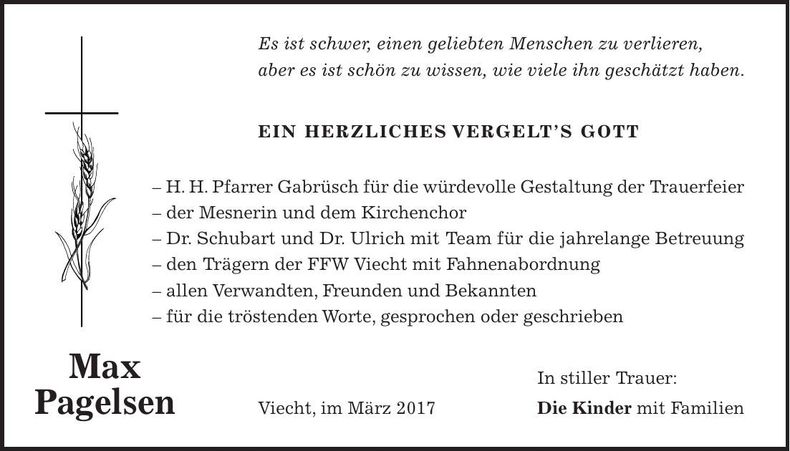 Es ist schwer, einen geliebten Menschen zu verlieren, aber es ist schön zu wissen, wie viele ihn geschätzt haben.

EIN HERZLICHES VERGELT'S GOTT

– H. H. Pfarrer Gabrüsch für die würdevolle Gestaltung der Trauerfeier
– der Mesnerin und dem Kirchenchor
– Dr. Schubart und Dr. Ulrich mit Team für die jahrelange Betreuung
– den Trägern der FFW Viecht mit Fahnenabordnung
– allen Verwandten, Freunden und Bekannten
– für die tröstenden Worte, gesprochen oder geschrieben

Max
Pagelsen

Viecht, im März 2017

In stiller Trauer:
Die Kinder mit Familien